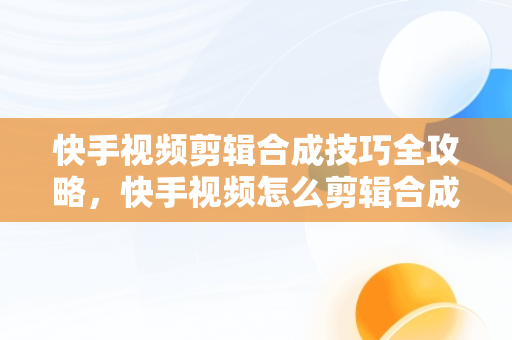 快手视频剪辑合成技巧全攻略，快手视频怎么剪辑合成